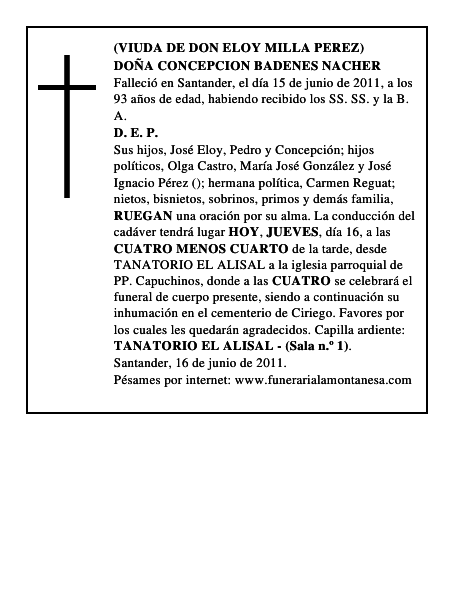 (VIUDA DE DON ELOY MILLA PEREZ)
DOÑA CONCEPCION BADENES NACHER
Falleció en Santander, el día 15 de junio de 2011, a los 93 años de edad, habiendo recibido los SS. SS. y la B. A.
D. E. P.
Sus hijos, José Eloy, Pedro y Concepción; hijos políticos, Olga Castro, María José González y José Ignacio Pérez (); hermana política, Carmen Reguat; nietos, bisnietos, sobrinos, primos y demás familia, RUEGAN una oración por su alma. La conducción del cadáver tendrá lugar HOY, JUEVES, día 16, a las CUATRO MENOS CUARTO de la tarde, desde TANATORIO EL ALISAL a la iglesia parroquial de PP. Capuchinos, donde a las CUATRO se celebrará el funeral de cuerpo presente, siendo a continuación su inhumación en el cementerio de Ciriego. Favores por los cuales les quedarán agradecidos. Capilla ardiente: TANATORIO EL ALISAL - (Sala n.º 1).
Santander, 16 de junio de 2011.
Pésames por internet: www.funerarialamontanesa.com